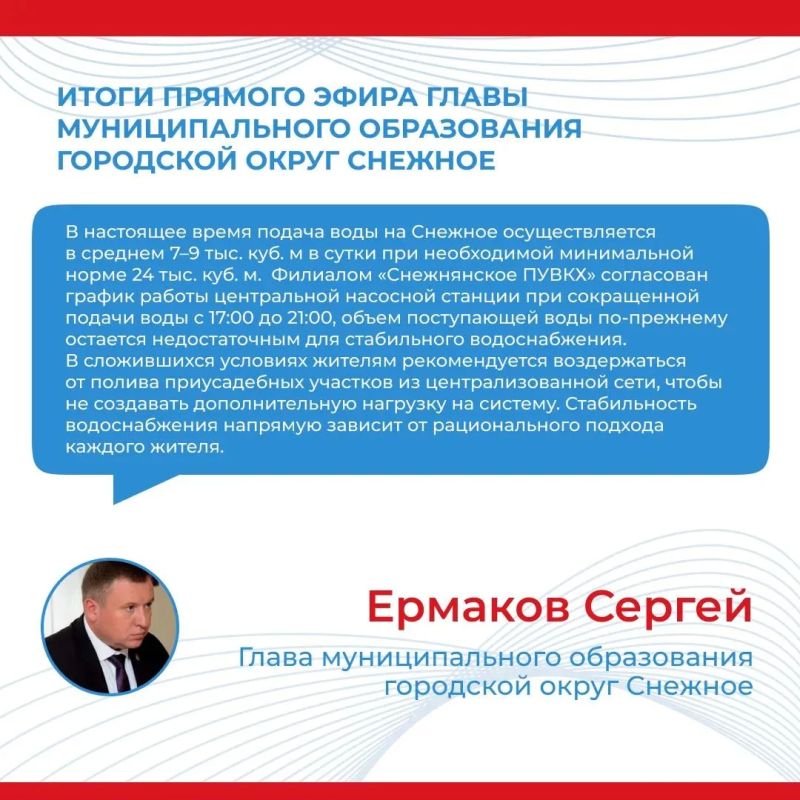 ИТОГИ ПРЯМОГО ЭФИРА ГЛАВЫ МУНИЦИПАЛЬНОГО ОБРАЗОВАНИЯ ГОРОДСКОЙ ОКРУГ СНЕЖНОЕ

В настоящее время подача воды на Снежное осуществляется в среднем 7–9 тыс. куб. м в сутки при необходимой минимальной норме 24 тыс. куб. м. Филиалом «Снежнянское ПУВКХ» согласован график работы центральной насосной станции при сокращенной подачи воды с 17:00 до 21:00, объем поступающей воды по-прежнему остается недостаточным для стабильного водоснабжения.
В сложившихся условиях жителям рекомендуется воздержаться от полива приусадебных участков из централизованной сети, чтобы не создавать дополнительную нагрузку на систему. Стабильность водоснабжения напрямую зависит от рационального подхода каждого жителя.

Ермаков Сергей

Глава муниципального образования городской округ Снежное